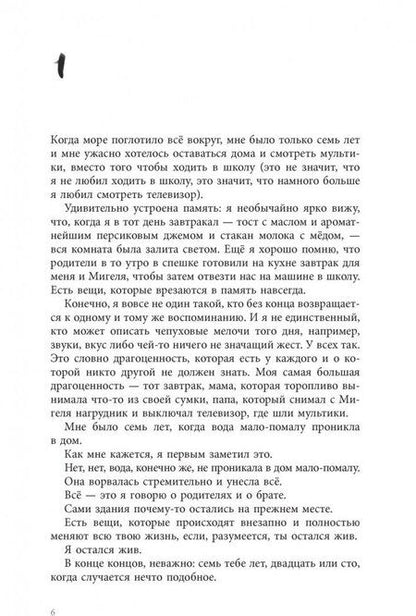 1

Когда море поглотило всё вокруг, мне было только семь лет и мне ужасно хотелось оставаться дома и смотреть мультики, вместо того чтобы ходить в школу (это не значит, что я не любил ходить в школу, это значит, что намного больше я любил смотреть телевизор).

Удивительно устроена память: я необычайно ярко вижу, что, когда я в тот день завтракал — тост с маслом и ароматнейшим персиковым джемом и стакан молока с мёдом, — вся комната была залита светом. Ещё я хорошо помню, что родители в то утро в спешке готовили на кухне завтрак для меня и Мигеля, чтобы затем отвезти нас на машине в школу. Есть вещи, которые врезаются в память навсегда.

Конечно, я вовсе не один такой, кто без конца возвращается к одному и тому же воспоминанию. И я не единственный, кто может описать чепуховые мелочи того дня, например, звуки, вкус либо чей-то ничего не значащий жест. У всех так. Это словно драгоценность, которая есть у каждого и о которой никто другой не должен знать. Моя самая большая драгоценность — тот завтрак, мама, которая торопливо вынимала что-то из своей сумки, папа, который снимал с Мигеля нагрудник и выключал телевизор, где шли мультики.

Мне было семь лет, когда вода мало-помалу проникла в дом.

Как мне кажется, я первым заметил это.

Нет, нет, вода, конечно же, не проникала в дом мало-помалу.

Она ворвалась стремительно и унесла всё.

Всё — это я говорю о родителях и о брате.

Сами здания почему-то остались на прежнем месте.

Есть вещи, которые происходят внезапно и полностью меняют всю твою жизнь, если, разумеется, ты остался жив.

Я остался жив.

В конце концов, неважно: семь тебе лет, двадцать или сто, когда случается нечто подобное.

6